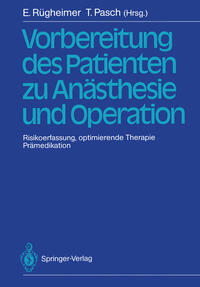 E. Rügheimer T. Pasch (Hrsg.)

Vorbereitung des Patienten zu Anästhesie und Operation

Risikoerfassung, optimierende Therapie
Prämedikation

Springer-Verlag